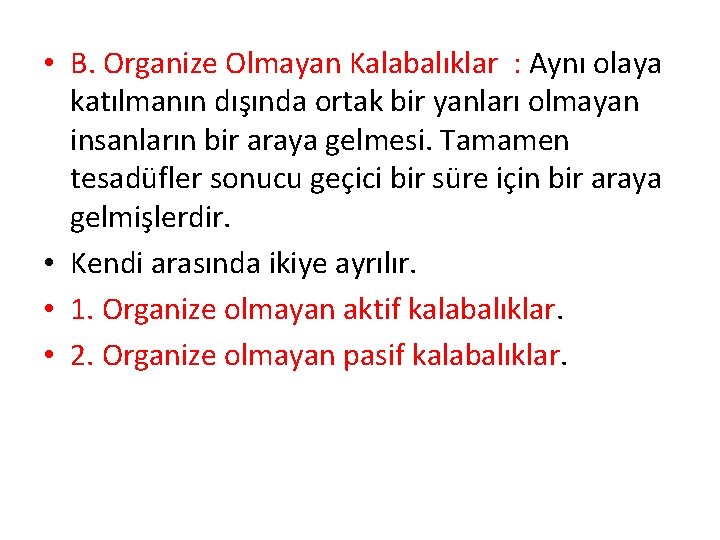 • B. Organize Olmayan Kalabalıklar : Aynı olaya katılmanın dışında ortak bir yanları olmayan insanların bir araya gelmesi. Tamamen tesadüfler sonucu geçici bir süre için bir araya gelmişlerdir.

• Kendi arasında ikiye ayrılır.

• 1. Organize olmayan aktif kalabalıklar.

• 2. Organize olmayan pasif kalabalıklar.